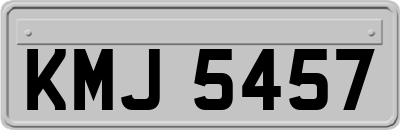 KMJ 5457